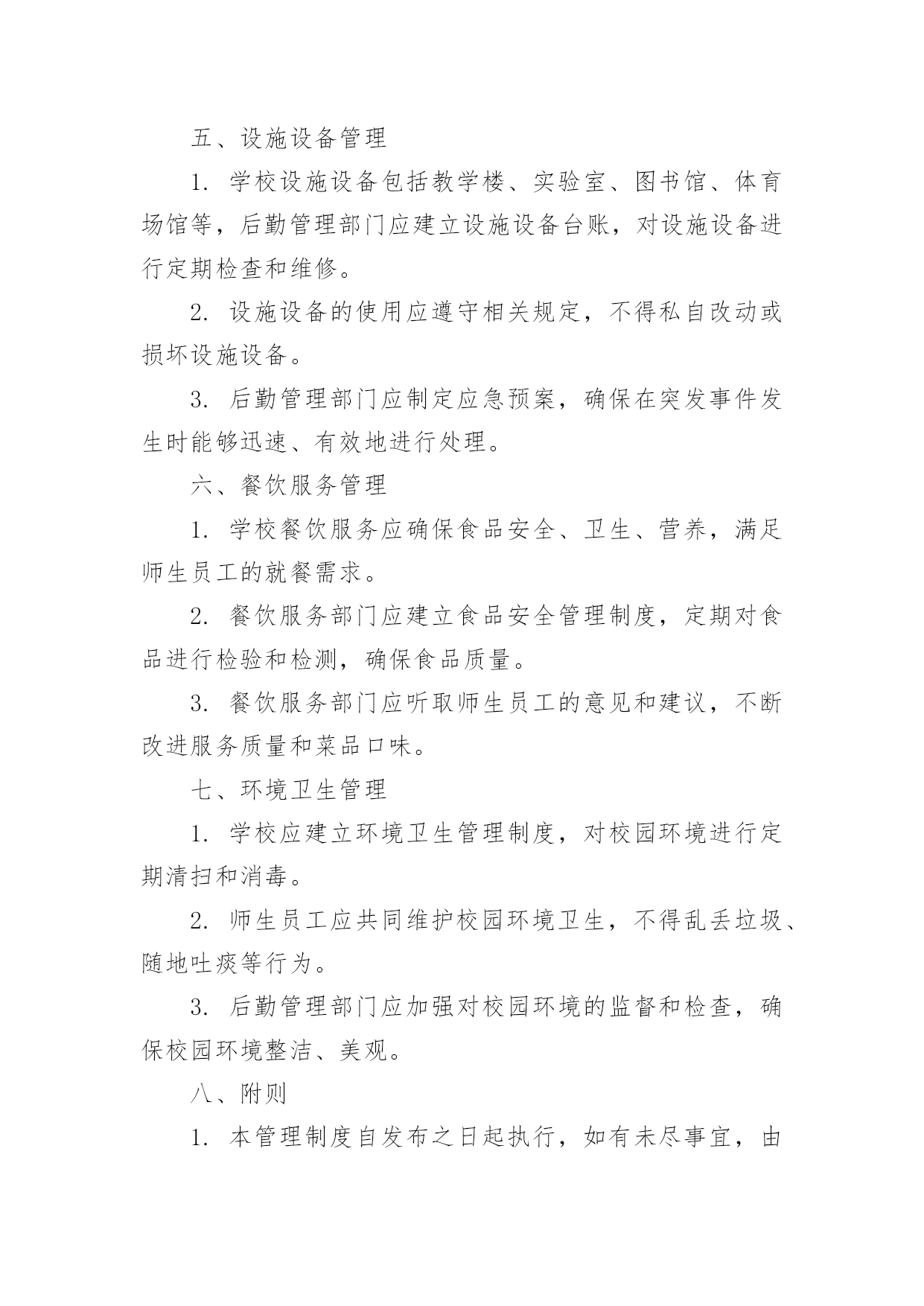 五、设施设备管理

1. 学校设施设备包括教学楼、实验室、图书馆、体育场馆等，后勤管理部门应建立设施设备台账，对设施设备进行定期检查和维修。

2. 设施设备的使用应遵守相关规定，不得私自改动或损坏设施设备。

3. 后勤管理部门应制定应急预案，确保在突发事件发生时能够迅速、有效地进行处理。

六、餐饮服务管理

1. 学校餐饮服务应确保食品安全、卫生、营养，满足师生员工的就餐需求。

2. 餐饮服务部门应建立食品安全管理制度，定期对食品进行检验和检测，确保食品质量。

3. 餐饮服务部门应听取师生员工的意见和建议，不断改进服务质量和菜品口味。

七、环境卫生管理

1. 学校应建立环境卫生管理制度，对校园环境进行定期清扫和消毒。

2. 师生员工应共同维护校园环境卫生，不得乱丢垃圾、随地吐痰等行为。

3. 后勤管理部门应加强对校园环境的监督和检查，确保校园环境整洁、美观。

八、附则

1. 本管理制度自发布之日起执行，如有未尽事宜，由